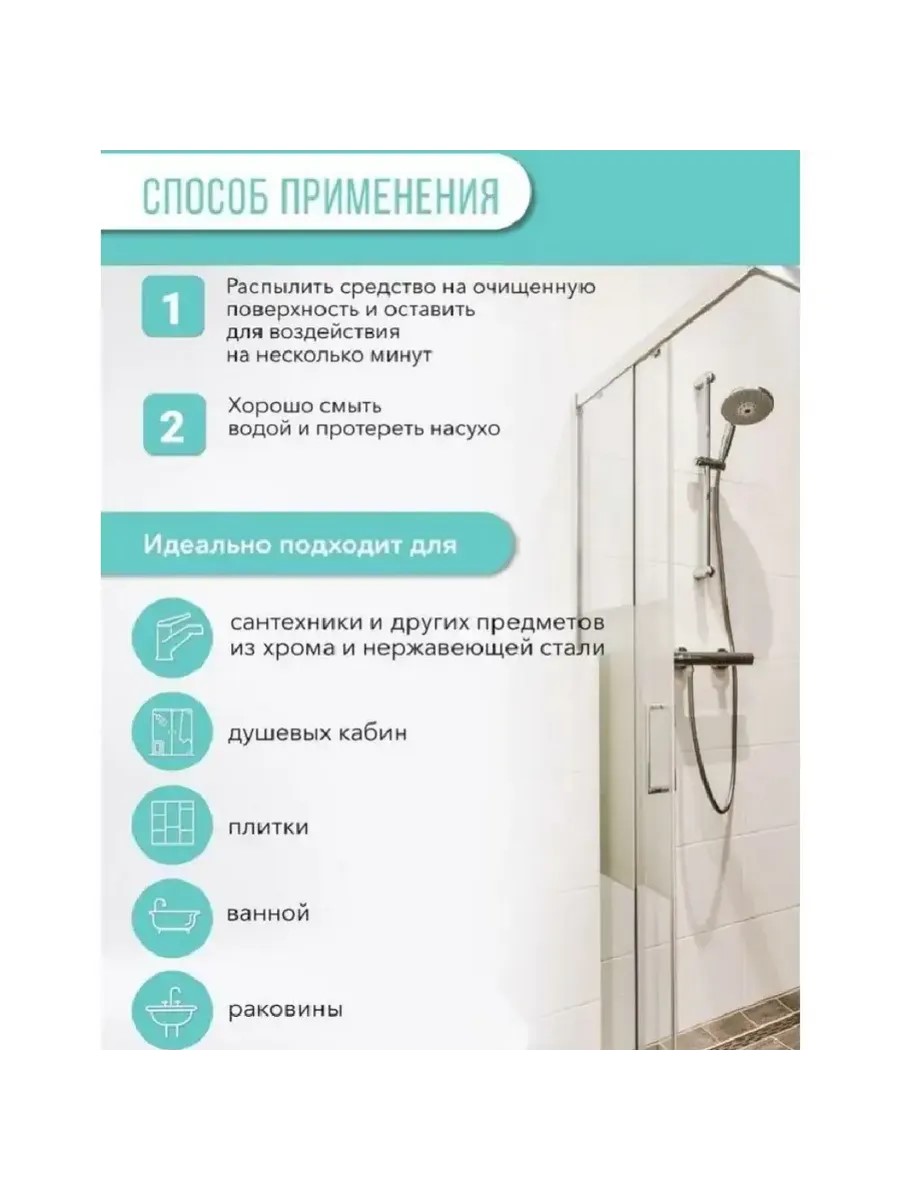 СПОСОБ ПРИМЕНЕНИЯ

1 Распылить средство на очищенную поверхность и оставить для воздействия на несколько минут

2 Хорошо смыть водой и протереть насухо

Идеально подходит для

сантехники и других предметов из хрома и нержавеющей стали

душевых кабин

плитки

ванной

раковины